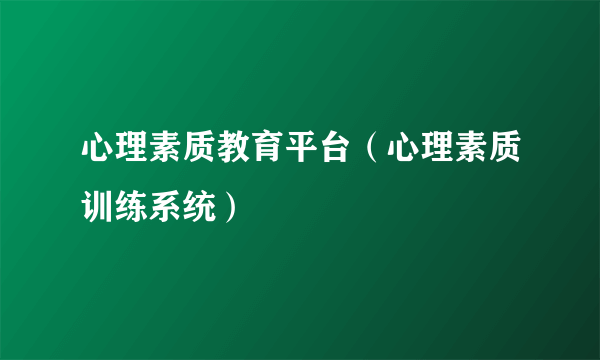 心理素质教育平台（心理素质训练系统）